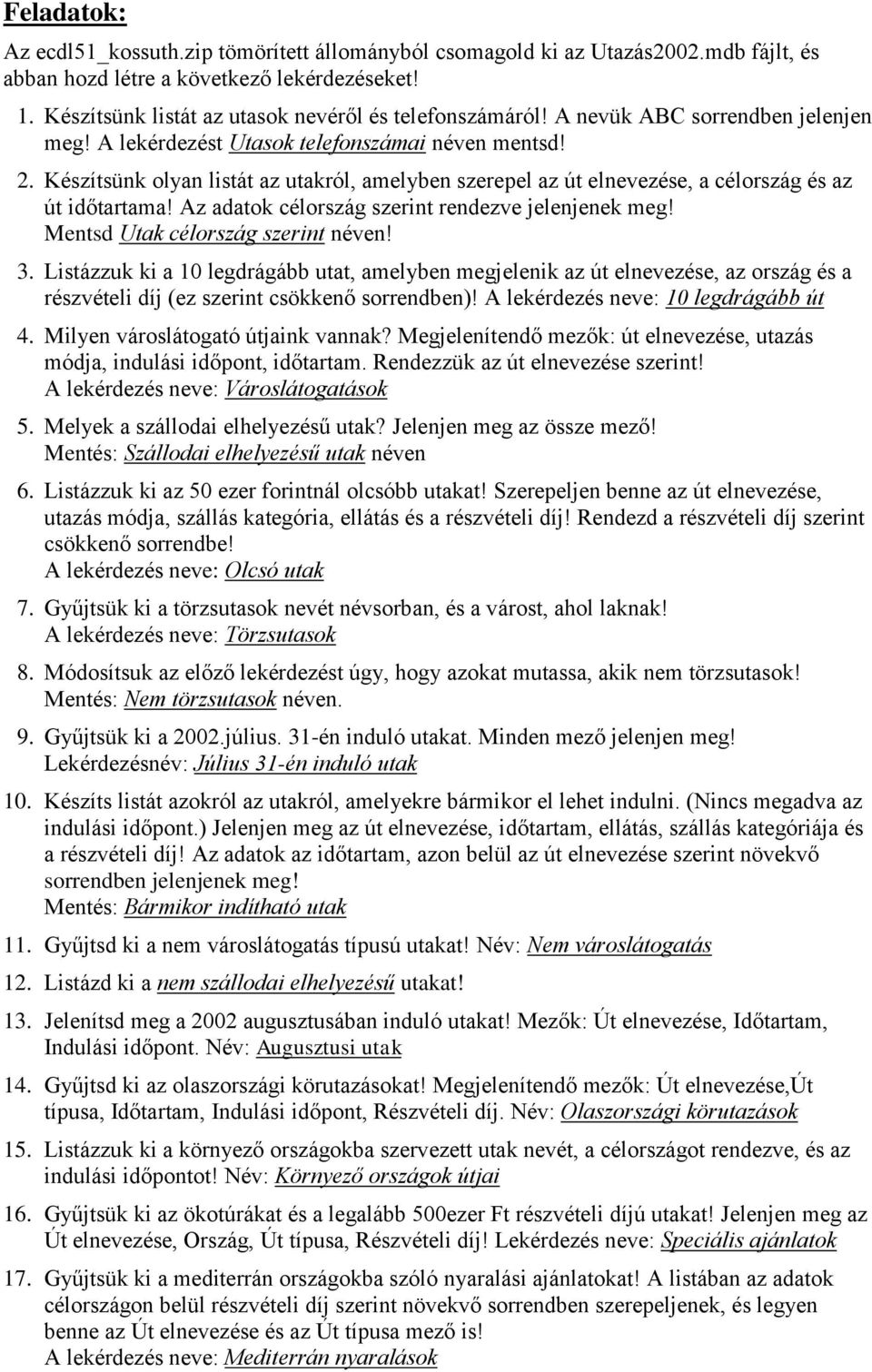 Feladatok:

Az ecdl51_kossuth.zip tömörített állományból csomagold ki az Utazás2002.mdb fájlt, és abban hozd létre a következő lekérdezéseket!

1. Készítsünk listát az utasok nevéről és telefonszámáról! A nevük ABC sorrendben jelenjen meg! A lekérdezést Utasok telefonszámai néven mentsd!

2. Készítsünk olyan listát az utakról, amelyben szerepel az út elnevezése, a célország és az út időtartama! Az adatok célország szerint rendezve jelenjenek meg! Mentsd Utak célország szerint néven!

3. Listázzuk ki a 10 legdrágább utat, amelyben megjelenik az út elnevezése, az ország és a részvételi díj (ez szerint csökkenő sorrendben)! A lekérdezés neve: 10 legdrágább út

4. Milyen városlátogató útjaink vannak? Megjelenítendő mezők: út elnevezése, utazás módja, indulási időpont, időtartam. Rendezzük az út elnevezése szerint! A lekérdezés neve: Városlátogatások

5. Melyek a szállodai elhelyezésű utak? Jelenjen meg az össze mező! Mentés: Szállodai elhelyezésű utak néven

6. Listázzuk ki az 50 ezer forintnál olcsóbb utakat! Szerepeljen benne az út elnevezése, utazás módja, szállás kategória, ellátás és a részvételi díj! Rendezd a részvételi díj szerint csökkenő sorrendbe! A lekérdezés neve: Olcsó utak

7. Gyűjtsük ki a törzsutasok nevét névsorban, és a várost, ahol laknak! A lekérdezés neve: Törzsutasok

8. Módosítsuk az előző lekérdezést úgy, hogy azokat mutassa, akik nem törzsutasok! Mentés: Nem törzsutasok néven.

9. Gyűjtsük ki a 2002.július. 31-én induló utakat. Minden mező jelenjen meg! Lekérdezésnév: Július 31-én induló utak

10. Készíts listát azokról az utakról, amelyekre bármikor el lehet indulni. (Nincs megadva az indulási időpont.) Jelenjen meg az út elnevezése, időtartam, ellátás, szállás kategóriája és a részvételi díj! Az adatok az időtartam, azon belül az út elnevezése szerint növekvő sorrendben jelenjenek meg! Mentés: Bármikor indítható utak

11. Gyűjtsd ki a nem városlátogatás típusú utakat! Név: Nem városlátogatás

12. Listázd ki a nem szállodai elhelyezésű utakat!

13. Jelenítsd meg a 2002 augusztusában induló utakat! Mezők: Út elnevezése, Időtartam, Indulási időpont. Név: Augusztusi utak

14. Gyűjtsd ki az olaszországi körutazásokat! Megjelenítendő mezők: Út elnevezése,Út típusa, Időtartam, Indulási időpont, Részvételi díj. Név: Olaszországi körutazások

15. Listázzuk ki a környező országokba szervezett utak nevét, a célországot rendezve, és az indulási időpontot! Név: Környező országok útjai

16. Gyűjtsük ki az ökotúrákat és a legalább 500ezer Ft részvételi díjú utakat! Jelenjen meg az Út elnevezése, Ország, Út típusa, Részvételi díj! Lekérdezés neve: Speciális ajánlatok

17. Gyűjtsük ki a mediterrán országokba szóló nyaralási ajánlatokat! A listában az adatok célországon belül részvételi díj szerint növekvő sorrendben szerepeljenek, és legyen benne az Út elnevezése és az Út típusa mező is! A lekérdezés neve: Mediterrán nyaralások